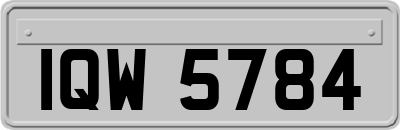 IQW 5784